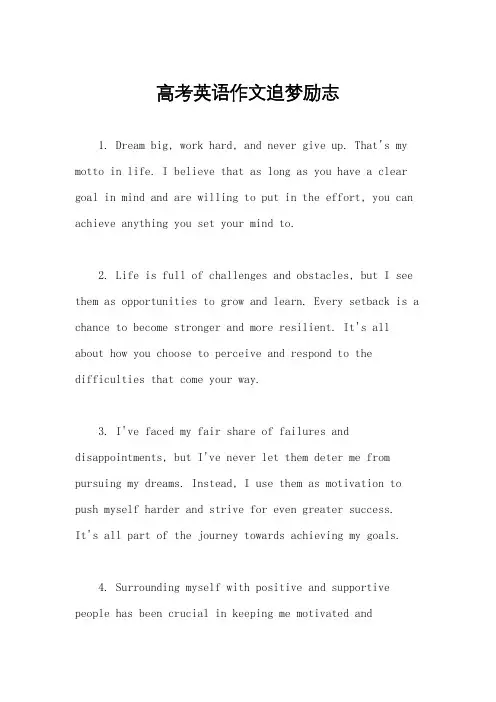 高考英语作文追梦励志

1. Dream big, work hard, and never give up. That's my motto in life. I believe that as long as you have a clear goal in mind and are willing to put in the effort, you can achieve anything you set your mind to.

2. Life is full of challenges and obstacles, but I see them as opportunities to grow and learn. Every setback is a chance to become stronger and more resilient. It's all about how you choose to perceive and respond to the difficulties that come your way.

3. I've faced my fair share of failures and disappointments, but I've never let them deter me from pursuing my dreams. Instead, I use them as motivation to push myself harder and strive for even greater success. It's all part of the journey towards achieving my goals.

4. Surrounding myself with positive and supportive people has been crucial in keeping me motivated and